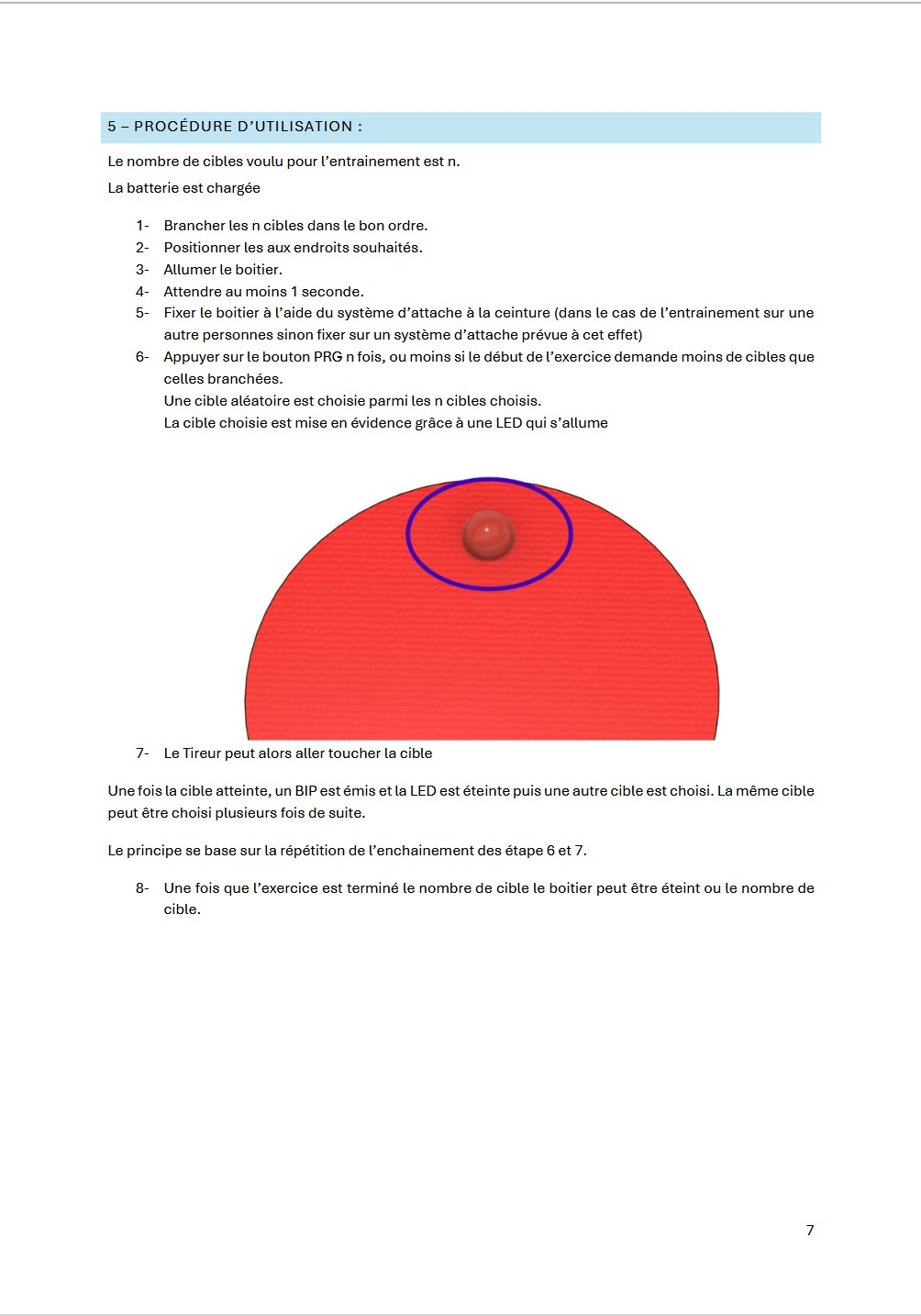 5 – PROCÉDURE D’UTILISATION :

Le nombre de cibles voulu pour l’entrainement est n.

La batterie est chargée

1- Brancher les n cibles dans le bon ordre.
2- Positionner les aux endroits souhaités.
3- Allumer le boitier.
4- Attendre au moins 1 seconde.
5- Fixer le boitier à l’aide du système d’attache à la ceinture (dans le cas de l’entrainement sur une autre personnes sinon fixer sur un système d’attache prévue à cet effet)
6- Appuyer sur le bouton PRG n fois, ou moins si le début de l’exercice demande moins de cibles que celles branchées.
Une cible aléatoire est choisie parmi les n cibles choisis.
La cible choisie est mise en évidence grâce à une LED qui s’allume

7- Le Tireur peut alors aller toucher la cible

Une fois la cible atteinte, un BIP est émis et la LED est éteinte puis une autre cible est choisi. La même cible peut être choisi plusieurs fois de suite.

Le principe se base sur la répétition de l’enchainement des étape 6 et 7.

8- Une fois que l’exercice est terminé le nombre de cible le boitier peut être éteint ou le nombre de cible.

7